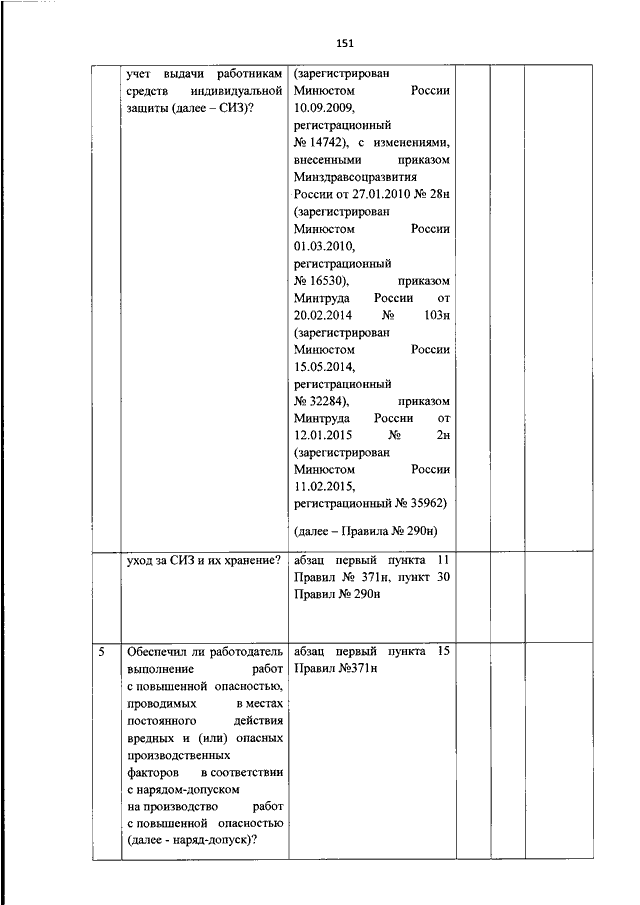 151

|  |  |  |  |  |  |
|---|---|---|---|---|---|
|  | учет выдачи работникам средств индивидуальной защиты (далее – СИЗ)? | (зарегистрирован Минюстом России 10.09.2009, регистрационный № 14742), с изменениями, внесенными приказом Минздравсоцразвития России от 27.01.2010 № 28н (зарегистрирован Минюстом России 01.03.2010, регистрационный № 16530), приказом Минтруда России от 20.02.2014 № 103н (зарегистрирован Минюстом России 15.05.2014, регистрационный № 32284), приказом Минтруда России от 12.01.2015 № 2н (зарегистрирован Минюстом России 11.02.2015, регистрационный № 35962) (далее – Правила № 290н) |  |  |  |
|  | уход за СИЗ и их хранение? | абзац первый пункта 11 Правил № 371н, пункт 30 Правил № 290н |  |  |  |
| 5 | Обеспечил ли работодатель выполнение работ с повышенной опасностью, проводимых в местах постоянного действия вредных и (или) опасных производственных факторов в соответствии с нарядом-допуском на производство работ с повышенной опасностью (далее - наряд-допуск)? | абзац первый пункта 15 Правил №371н |  |  |  |